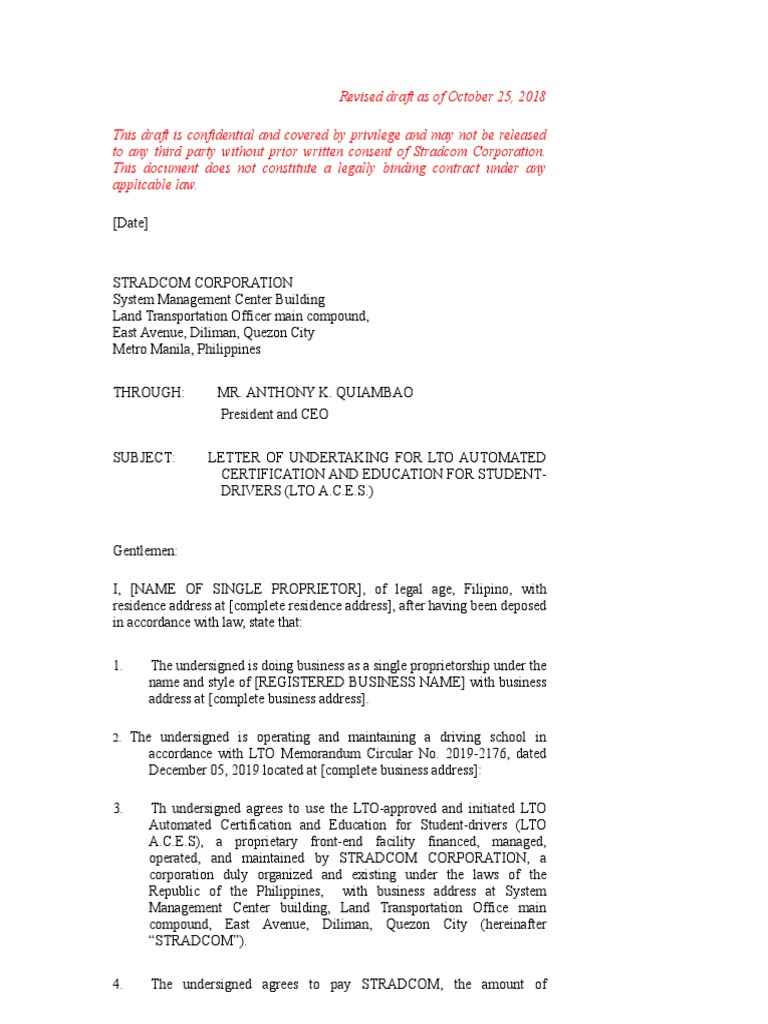 Revised draft as of October 25, 2018

This draft is confidential and covered by privilege and may not be released to any third party without prior written consent of Stradcom Corporation. This document does not constitute a legally binding contract under any applicable law.

[Date]

STRADCOM CORPORATION
System Management Center Building
Land Transportation Officer main compound,
East Avenue, Diliman, Quezon City
Metro Manila, Philippines

THROUGH: MR. ANTHONY K. QUIAMBAO
President and CEO

SUBJECT: LETTER OF UNDERTAKING FOR LTO AUTOMATED CERTIFICATION AND EDUCATION FOR STUDENT-DRIVERS (LTO A.C.E.S.)

Gentlemen:

I, [NAME OF SINGLE PROPRIETOR], of legal age, Filipino, with residence address at [complete residence address], after having been deposed in accordance with law, state that:

1. The undersigned is doing business as a single proprietorship under the name and style of [REGISTERED BUSINESS NAME] with business address at [complete business address].

2. The undersigned is operating and maintaining a driving school in accordance with LTO Memorandum Circular No. 2019-2176, dated December 05, 2019 located at [complete business address]:

3. Th undersigned agrees to use the LTO-approved and initiated LTO Automated Certification and Education for Student-drivers (LTO A.C.E.S), a proprietary front-end facility financed, managed, operated, and maintained by STRADCOM CORPORATION, a corporation duly organized and existing under the laws of the Republic of the Philippines, with business address at System Management Center building, Land Transportation Office main compound, East Avenue, Diliman, Quezon City (hereinafter "STRADCOM").

4. The undersigned agrees to pay STRADCOM, the amount of